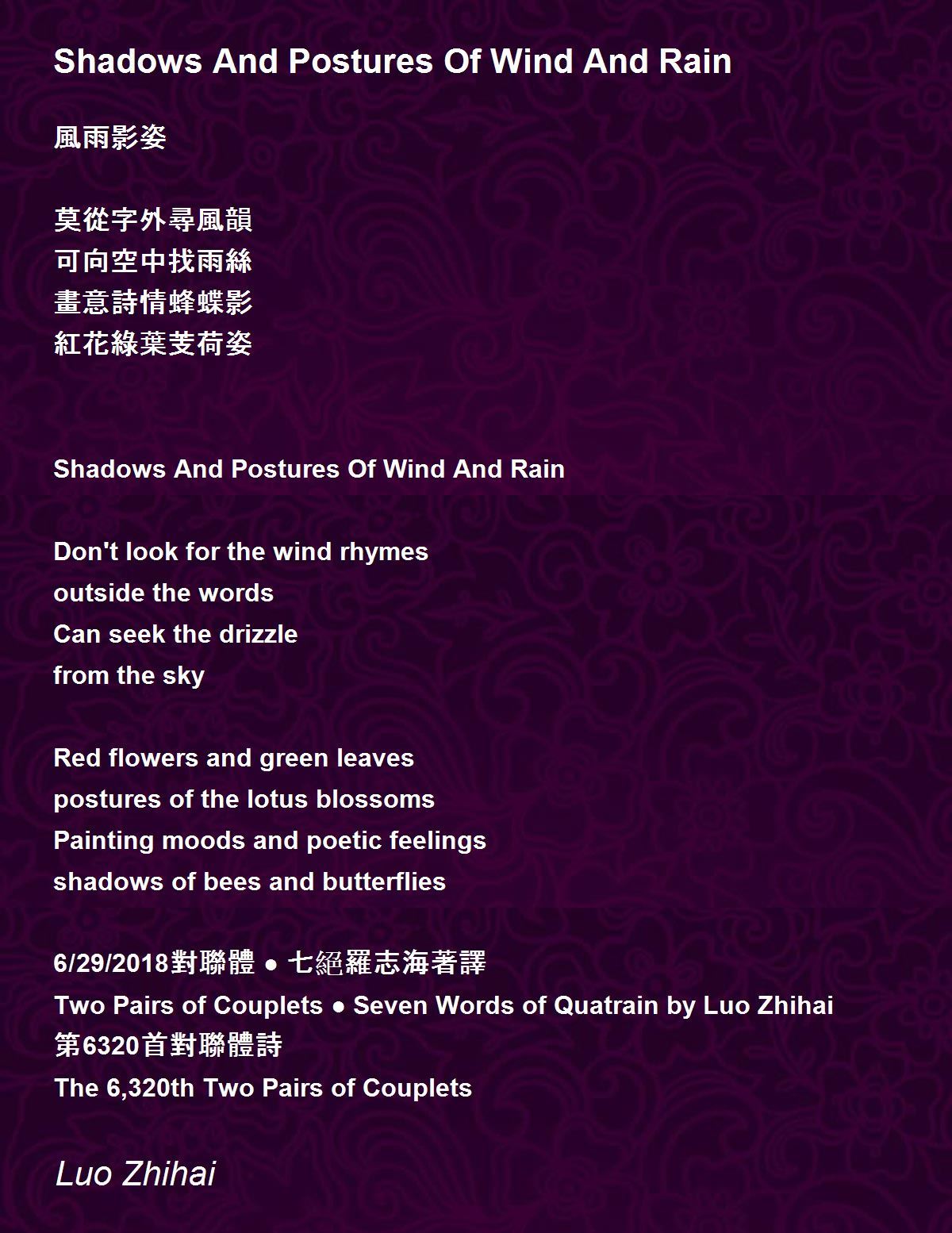 Shadows And Postures Of Wind And Rain

風雨影姿

莫從字外尋風韻
可向空中找雨絲
畫意詩情蜂蝶影
紅花綠葉芰荷姿

Shadows And Postures Of Wind And Rain

Don't look for the wind rhymes
outside the words
Can seek the drizzle
from the sky

Red flowers and green leaves
postures of the lotus blossoms
Painting moods and poetic feelings
shadows of bees and butterflies

6/29/2018對聯體 ● 七絕羅志海著譯
Two Pairs of Couplets ● Seven Words of Quatrain by Luo Zhihai
第6320首對聯體詩
The 6,320th Two Pairs of Couplets

Luo Zhihai